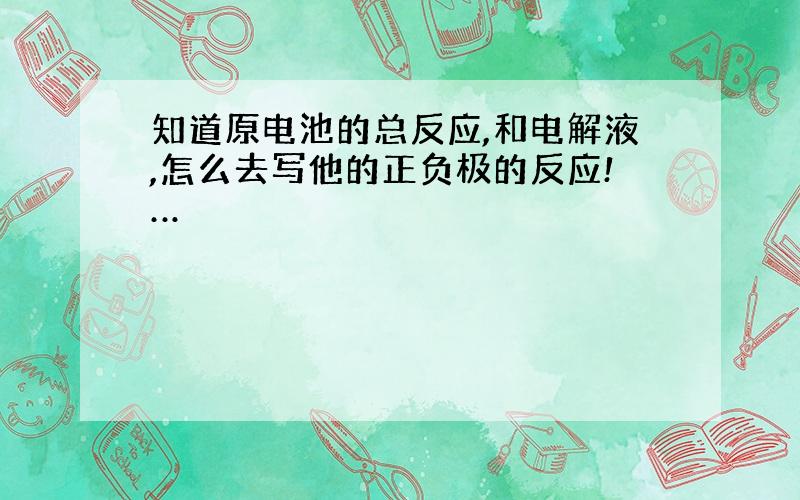 知道原电池的总反应,和电解液,怎么去写他的正负极的反应!...